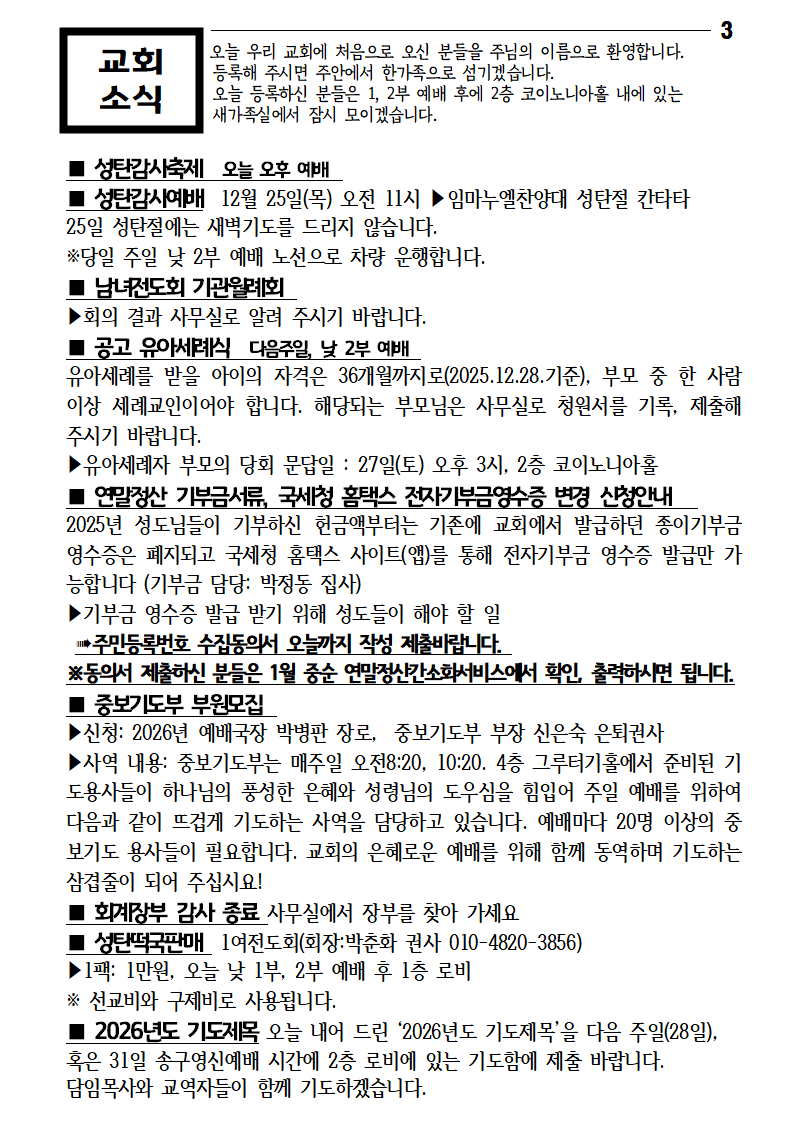 3

교회 소식

오늘 우리 교회에 처음으로 오신 분들을 주님의 이름으로 환영합니다. 등록해 주시면 주안에서 한가족으로 섬기겠습니다. 오늘 등록하신 분들은 1, 2부 예배 후에 2층 코이노니아홀 내에 있는 새가족실에서 잠시 모이겠습니다.

■ 성탄감사축제 오늘 오후 예배

■ 성탄감사예배 12월 25일(목) 오전 11시 ▶임마누엘찬양대 성탄절 칸타타
25일 성탄절에는 새벽기도를 드리지 않습니다.
※당일 주일 낮 2부 예배 노선으로 차량 운행합니다.

■ 남녀전도회 기관월례회
▶회의 결과 사무실로 알려 주시기 바랍니다.

■ 공고 유아세례식 다음주일, 낮 2부 예배
유아세례를 받을 아이의 자격은 36개월까지로(2025.12.28.기준), 부모 중 한 사람 이상 세례교인이어야 합니다. 해당되는 부모님은 사무실로 청원서를 기록, 제출해 주시기 바랍니다.
▶유아세례자 부모의 당회 문답일 : 27일(토) 오후 3시, 2층 코이노니아홀

■ 연말정산 기부금서류, 국세청 홈택스 전자기부금영수증 변경 신청안내
2025년 성도님들이 기부하신 헌금액부터는 기존에 교회에서 발급하던 종이기부금 영수증은 폐지되고 국세청 홈택스 사이트(앱)를 통해 전자기부금 영수증 발급만 가능합니다 (기부금 담당: 박정동 집사)
▶기부금 영수증 발급 받기 위해 성도들이 해야 할 일
➡주민등록번호 수집동의서 오늘까지 작성 제출바랍니다.
※동의서 제출하신 분들은 1월 중순 연말정산간소화서비스에서 확인, 출력하시면 됩니다.

■ 중보기도부 부원모집
▶신청: 2026년 예배국장 박병판 장로, 중보기도부 부장 신은숙 은퇴권사
▶사역 내용: 중보기도부는 매주일 오전8:20, 10:20. 4층 그루터기홀에서 준비된 기도용사들이 하나님의 풍성한 은혜와 성령님의 도우심을 힘입어 주일 예배를 위하여 다음과 같이 뜨겁게 기도하는 사역을 담당하고 있습니다. 예배마다 20명 이상의 중보기도 용사들이 필요합니다. 교회의 은혜로운 예배를 위해 함께 동역하며 기도하는 삼겹줄이 되어 주십시요!

■ 회계장부 감사 종료 사무실에서 장부를 찾아 가세요

■ 성탄떡국판매 1여전도회(회장:박춘화 권사 010-4820-3856)
▶1팩: 1만원, 오늘 낮 1부, 2부 예배 후 1층 로비
※ 선교비와 구제비로 사용됩니다.

■ 2026년도 기도제목 오늘 내어 드린 '2026년도 기도제목'을 다음 주일(28일), 혹은 31일 송구영신예배 시간에 2층 로비에 있는 기도함에 제출 바랍니다.
담임목사와 교역자들이 함께 기도하겠습니다.